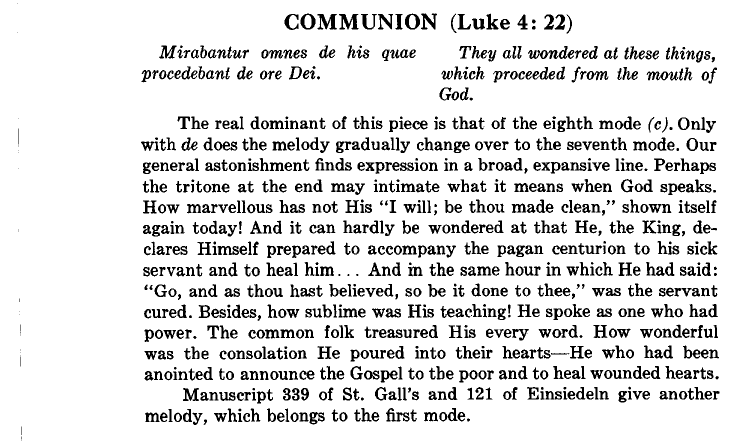 COMMUNION (Luke 4: 22)

Mirabantur omnes de his quae procedebant de ore Dei.

They all wondered at these things, which proceeded from the mouth of God.

The real dominant of this piece is that of the eighth mode (c). Only with de does the melody gradually change over to the seventh mode. Our general astonishment finds expression in a broad, expansive line. Perhaps the tritone at the end may intimate what it means when God speaks. How marvellous has not His "I will; be thou made clean," shown itself again today! And it can hardly be wondered at that He, the King, declares Himself prepared to accompany the pagan centurion to his sick servant and to heal him... And in the same hour in which He had said: "Go, and as thou hast believed, so be it done to thee," was the servant cured. Besides, how sublime was His teaching! He spoke as one who had power. The common folk treasured His every word. How wonderful was the consolation He poured into their hearts—He who had been anointed to announce the Gospel to the poor and to heal wounded hearts.

Manuscript 339 of St. Gall's and 121 of Einsiedeln give another melody, which belongs to the first mode.